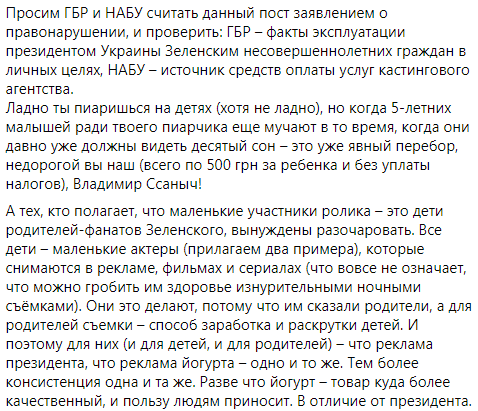 Просим ГБР и НАБУ считать данный пост заявлением о правонарушении, и проверить: ГБР – факты эксплуатации президентом Украины Зеленским несовершеннолетних граждан в личных целях, НАБУ – источник средств оплаты услуг кастингового агентства.
Ладно ты пиаришься на детях (хотя не ладно), но когда 5-летних малышей ради твоего пиарчика еще мучают в то время, когда они давно уже должны видеть десятый сон – это уже явный перебор, недорогой вы наш (всего по 500 грн за ребенка и без уплаты налогов), Владимир Ссаныч!

А тех, кто полагает, что маленькие участники ролика – это дети родителей-фанатов Зеленского, вынуждены разочаровать. Все дети – маленькие актеры (прилагаем два примера), которые снимаются в рекламе, фильмах и сериалах (что вовсе не означает, что можно гробить им здоровье изнурительными ночными съёмками). Они это делают, потому что им сказали родители, а для родителей съемки – способ заработка и раскрутки детей. И поэтому для них (и для детей, и для родителей) – что реклама президента, что реклама йогурта – одно и то же. Тем более консистенция одна и та же. Разве что йогурт – товар куда более качественный, и пользу людям приносит. В отличие от президента.